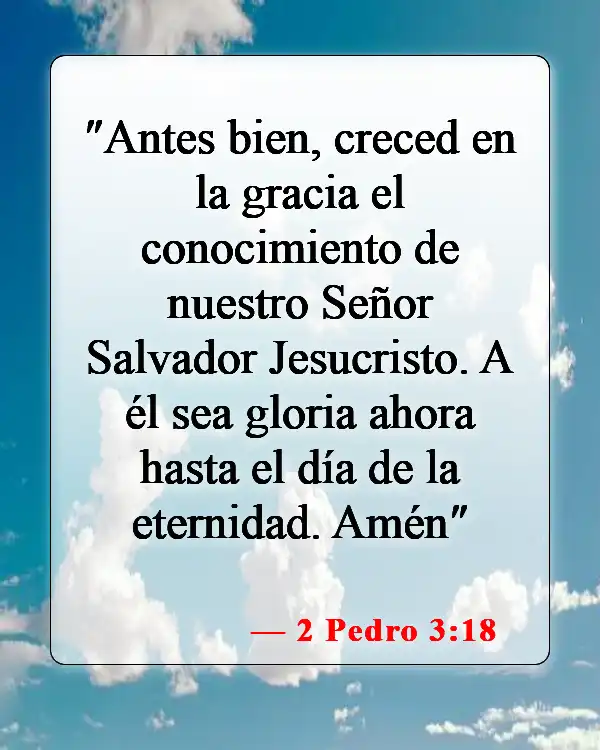 "Antes bien, creced en la gracia el conocimiento de nuestro Señor Salvador Jesucristo. A él sea gloria ahora hasta el día de la eternidad. Amén"

— 2 Pedro 3:18